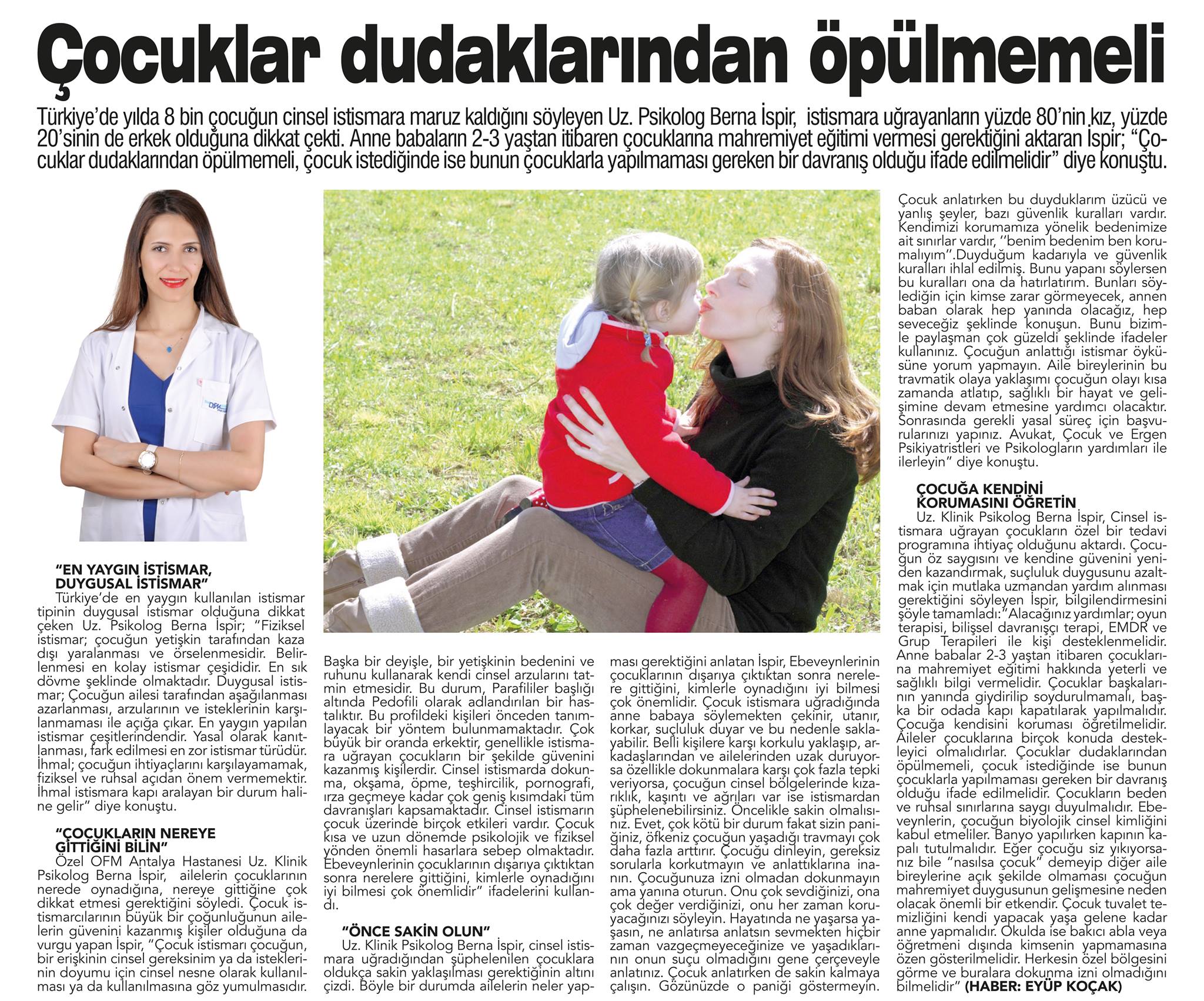 Çocuklar dudaklarından öpülmemeli

Türkiye'de yılda 8 bin çocuğun cinsel istismara maruz kaldığını söyleyen Uz. Psikolog Berna İspir, istismara uğrayanların yüzde 80'nin kız, yüzde 20'sinin de erkek olduğuna dikkat çekti. Anne babaların 2-3 yaştan itibaren çocuklarına mahremiyet eğitimi vermesi gerektiğini aktaran İspir; "Çocuklar dudaklarından öpülmemeli, çocuk istediğinde ise bunun çocuklarla yapılmaması gereken bir davranış olduğu ifade edilmelidir" diye konuştu.

"EN YAYGIN İSTİSMAR, DUYGUSAL İSTİSMAR"
Türkiye'de en yaygın kullanılan istismar tipinin duygusal istismar olduğuna dikkat çeken Uz. Psikolog Berna İspir; "Fiziksel istismar; çocuğun yetişkin tarafından kaza dışı yaralanması ve örselenmesidir. Belirlenmesi en kolay istismar çeşididir. En sık dövme şeklinde olmaktadır. Duygusal istismar; Çocuğun ailesi tarafından aşağılanması azarlanması, arzularının ve isteklerinin karşılanmaması ile açığa çıkar. En yaygın yapılan istismar çeşitlerindendir. Yasal olarak kanıtlanması, fark edilmesi en zor istismar türüdür. İhmal; çocuğun ihtiyaçlarını karşılayamamak, fiziksel ve ruhsal açıdan önem vermemektir. İhmal istismara kapı aralayan bir durum haline gelir" diye konuştu.

"ÇOCUKLARIN NEREYE GİTTİĞİNİ BİLİN"
Özel OFM Antalya Hastanesi Uz. Klinik Psikolog Berna İspir, ailelerin çocuklarının nerede oynadığına, nereye gittiğine çok dikkat etmesi gerektiğini söyledi. Çocuk istismarcılarının büyük bir çoğunluğunun ailelerin güvenini kazanmış kişiler olduğuna da vurgu yapan İspir, "Çocuk istismarı çocuğun, bir erişkinin cinsel gereksinim ya da isteklerinin doyumu için cinsel nesne olarak kullanılması ya da kullanılmasına göz yumulmasıdır. Başka bir deyişle, bir yetişkinin bedenini ve ruhunu kullanarak kendi cinsel arzularını tatmin etmesidir. Bu durum, Parafililer başlığı altında Pedofili olarak adlandırılan bir hastalıktır. Bu profildeki kişileri önceden tanımlayacak bir yöntem bulunmamaktadır. Çok büyük bir oranda erkektir, genellikle istismara uğrayan çocukların bir şekilde güvenini kazanmış kişilerdir. Cinsel istismarda dokunma, okşama, öpme, teşhircilik, pornografi, ırza geçmeye kadar çok geniş kısımdaki tüm davranışları kapsamaktadır. Cinsel istismarın çocuk üzerinde birçok etkileri vardır. Çocuk kısa ve uzun dönemde psikolojik ve fiziksel yönden önemli hasarlara sebep olmaktadır. Ebeveynlerinin çocuklarının dışarıya çıktıktan sonra nerelere gittiğini, kimlerle oynadığını iyi bilmesi çok önemlidir" ifadelerini kullandı.

"ÖNCE SAKİN OLUN"
Uz. Klinik Psikolog Berna İspir, cinsel istismara uğradığından şüphelenilen çocuklara oldukça sakin yaklaşılması gerektiğinin altını çizdi. Böyle bir durumda ailelerin neler yapması gerektiğini anlatan İspir, Ebeveynlerinin çocuklarının dışarıya çıktıktan sonra nerelere gittiğini, kimlerle oynadığını iyi bilmesi çok önemlidir. Çocuk istismara uğradığında anne babaya söylemekten çekinir, utanır, korkar, suçluluk duyar ve bu nedenle saklayabilir. Belli kişilere karşı korkulu yaklaşıp, arkadaşlarından ve ailelerinden uzak duruyorsa özellikle dokunmalara karşı çok fazla tepki veriyorsa, çocuğun cinsel bölgelerinde kızarıklık, kaşıntı ve ağrıları var ise istismardan şüphelenebilirsiniz. Öncelikle sakin olmalısınız. Evet, çok kötü bir durum fakat sizin paniğiniz, öfkeniz çocuğun yaşadığı travmayı çok daha fazla arttırır. Çocuğu dinleyin, gereksiz sorularla korkutmayın ve anlattıklarına inanın. Çocuğunuza izni olmadan dokunmayın ama yanına oturun. Onu çok sevdiğinizi, ona çok değer verdiğinizi, onu her zaman koruyacağınızı söyleyin. Hayatında ne yaşarsa yaşasın, ne anlatırsa anlatsın sevmekten hiçbir zaman vazgeçmeyeceğinize ve yaşadıklarının onun suçu olmadığını gene çerçeveyle anlatınız. Çocuk anlatırken de sakin kalmaya çalışın. Gözünüzde o paniği göstermeyin. Çocuk anlatırken bu duyduklarım üzücü ve yanlış şeyler, bazı güvenlik kuralları vardır. Kendimizi korumamıza yönelik bedenimize ait sınırlar vardır, "benim bedenim ben korumalıyım".Duyduğum kadarıyla ve güvenlik kuralları ihlal edilmiş. Bunu yapanı söylersen bu kuralları ona da hatırlatırım. Bunları söylediğin için kimse zarar görmeyecek, annen baban olarak hep yanında olacağız, hep seveceğiz şeklinde konuşun. Bunu bizimle paylaşman çok güzeldi şeklinde ifadeler kullanınız. Çocuğun anlattığı istismar öyküsüne yorum yapmayın. Aile bireylerinin bu travmatik olaya yaklaşımı çocuğun olayı kısa zamanda atlatıp, sağlıklı bir hayat ve gelişimine devam etmesine yardımcı olacaktır. Sonrasında gerekli yasal süreç için başvurularınızı yapınız. Avukat, Çocuk ve Ergen Psikiyatristleri ve Psikologların yardımları ile ilerleyin" diye konuştu.

ÇOCUĞA KENDİNİ KORUMASINI ÖĞRETİN
Uz. Klinik Psikolog Berna İspir, Cinsel istismara uğrayan çocukların özel bir tedavi programına ihtiyaç olduğunu aktardı. Çocuğun öz saygısını ve kendine güvenini yeniden kazandırmak, suçluluk duygusunu azaltmak için mutlaka uzmandan yardım alınması gerektiğini söyleyen İspir, bilgilendirmesini şöyle tamamladı:"Alacağınız yardımlar; oyun terapisi, bilişsel davranışçı terapi, EMDR ve Grup Terapileri ile kişi desteklenmelidir. Anne babalar 2-3 yaştan itibaren çocuklarına mahremiyet eğitimi hakkında yeterli ve sağlıklı bilgi vermelidir. Çocuklar başkalarının yanında giydirilip soydurulmamalı, başka bir odada kapı kapatılarak yapılmalıdır. Çocuğa kendisini koruması öğretilmelidir. Aileler çocuklarına birçok konuda destekleyici olmalıdırlar. Çocuklar dudaklarından öpülmemeli, çocuk istediğinde ise bunun çocuklarla yapılmaması gereken bir davranış olduğu ifade edilmelidir. Çocukların beden ve ruhsal sınırlarına saygı duyulmalıdır. Ebeveynlerin, çocuğun biyolojik cinsel kimliğini kabul etmeliler. Banyo yapılırken kapının kapalı tutulmalıdır. Eğer çocuğu siz yıkıyorsanız bile "nasılsa çocuk" demeyip diğer aile bireylerine açık şekilde olmaması çocuğun mahremiyet duygusunun gelişmesine neden olacak önemli bir etkendir. Çocuk tuvalet temizliğini kendi yapacak yaşa gelene kadar anne yapmalıdır. Okulda ise bakıcı abla veya öğretmeni dışında kimsenin yapmamasına özen gösterilmelidir. Herkesin özel bölgesini görme ve buralara dokunma izni olmadığını bilmelidir" (HABER: EYÜP KOÇAK)